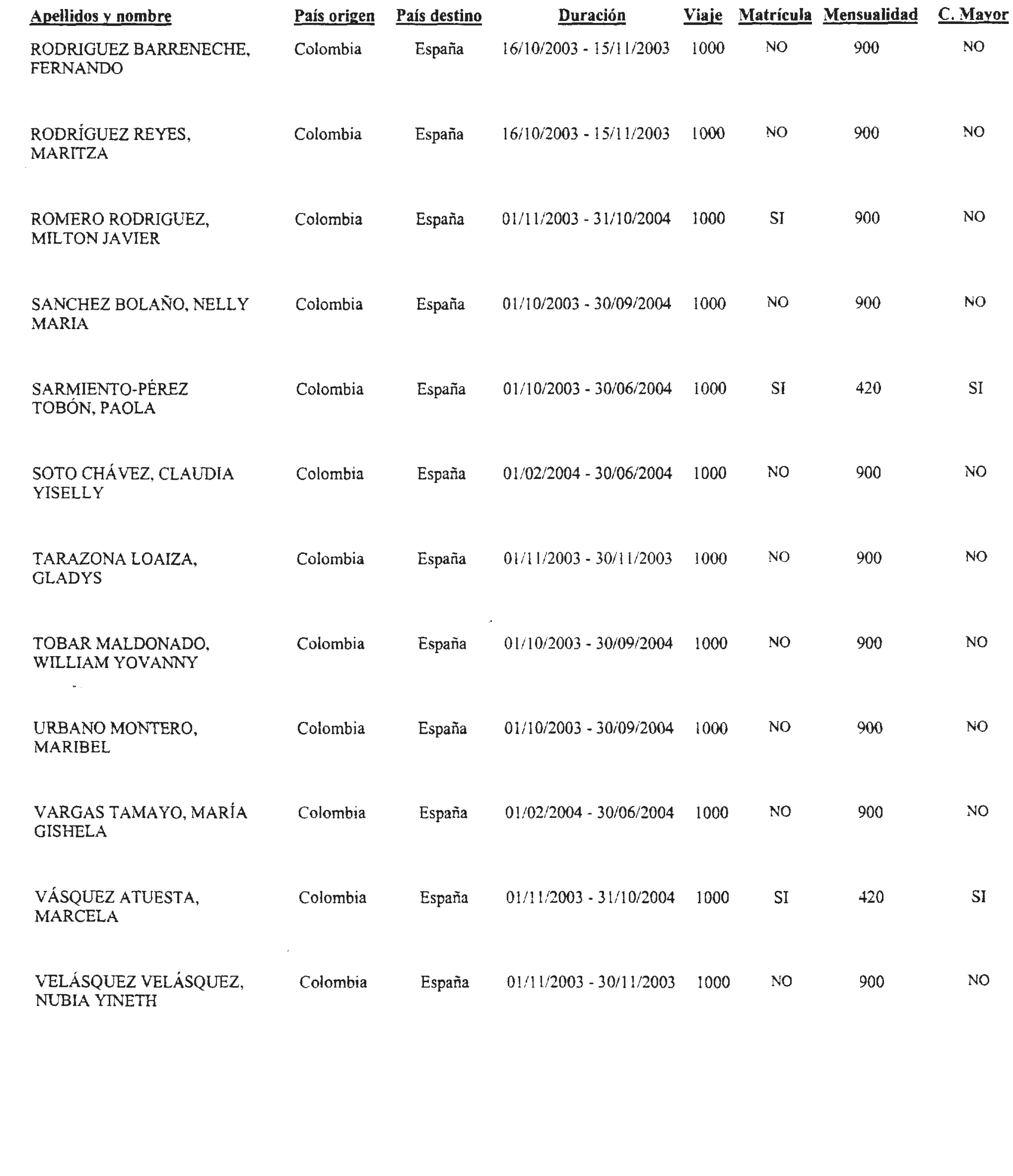 | Apellidos y nombre | País origen | País destino | Duración | Viaje | Matrícula | Mensualidad | C. Mayor |
|---|---|---|---|---|---|---|---|
| RODRIGUEZ BARRENECHE, FERNANDO | Colombia | España | 16/10/2003 - 15/11/2003 | 1000 | NO | 900 | NO |
| RODRÍGUEZ REYES, MARITZA | Colombia | España | 16/10/2003 - 15/11/2003 | 1000 | NO | 900 | NO |
| ROMERO RODRIGUEZ, MILTON JAVIER | Colombia | España | 01/11/2003 - 31/10/2004 | 1000 | SI | 900 | NO |
| SANCHEZ BOLAÑO, NELLY MARIA | Colombia | España | 01/10/2003 - 30/09/2004 | 1000 | NO | 900 | NO |
| SARMIENTO-PÉREZ TOBÓN, PAOLA | Colombia | España | 01/10/2003 - 30/06/2004 | 1000 | SI | 420 | SI |
| SOTO CHÁVEZ, CLAUDIA YISELLY | Colombia | España | 01/02/2004 - 30/06/2004 | 1000 | NO | 900 | NO |
| TARAZONA LOAIZA, GLADYS | Colombia | España | 01/11/2003 - 30/11/2003 | 1000 | NO | 900 | NO |
| TOBAR MALDONADO, WILLIAM YOVANNY | Colombia | España | 01/10/2003 - 30/09/2004 | 1000 | NO | 900 | NO |
| URBANO MONTERO, MARIBEL | Colombia | España | 01/10/2003 - 30/09/2004 | 1000 | NO | 900 | NO |
| VARGAS TAMAYO, MARÍA GISHELA | Colombia | España | 01/02/2004 - 30/06/2004 | 1000 | NO | 900 | NO |
| VÁSQUEZ ATUESTA, MARCELA | Colombia | España | 01/11/2003 - 31/10/2004 | 1000 | SI | 420 | SI |
| VELÁSQUEZ VELÁSQUEZ, NUBIA YINETH | Colombia | España | 01/11/2003 - 30/11/2003 | 1000 | NO | 900 | NO |